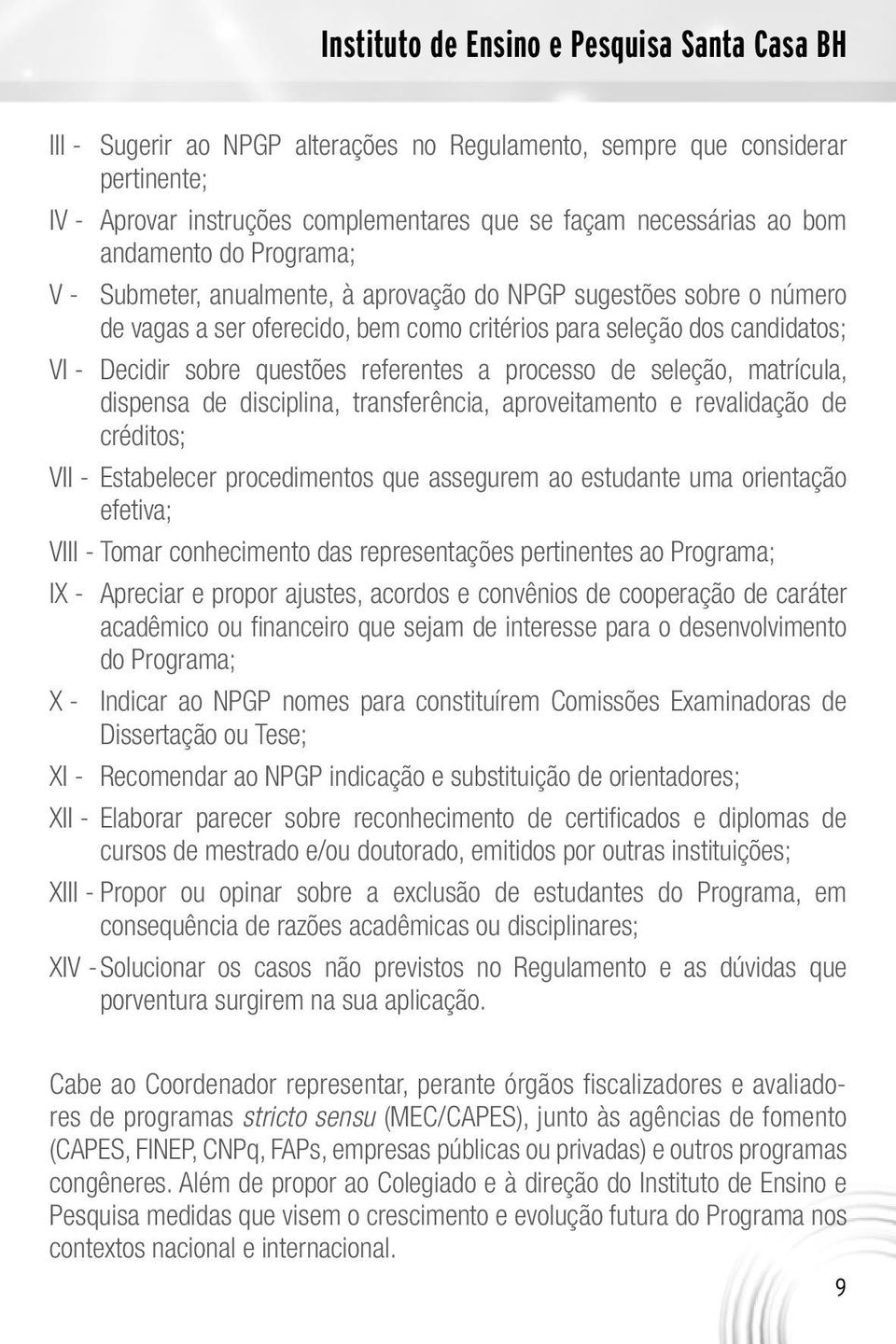 Instituto de Ensino e Pesquisa Santa Casa BH

III - Sugerir ao NPGP alterações no Regulamento, sempre que considerar pertinente;

IV - Aprovar instruções complementares que se façam necessárias ao bom andamento do Programa;

V - Submeter, anualmente, à aprovação do NPGP sugestões sobre o número de vagas a ser oferecido, bem como critérios para seleção dos candidatos;

VI - Decidir sobre questões referentes a processo de seleção, matrícula, dispensa de disciplina, transferência, aproveitamento e revalidação de créditos;

VII - Estabelecer procedimentos que assegurem ao estudante uma orientação efetiva;

VIII - Tomar conhecimento das representações pertinentes ao Programa;

IX - Apreciar e propor ajustes, acordos e convênios de cooperação de caráter acadêmico ou financeiro que sejam de interesse para o desenvolvimento do Programa;

X - Indicar ao NPGP nomes para constituírem Comissões Examinadoras de Dissertação ou Tese;

XI - Recomendar ao NPGP indicação e substituição de orientadores;

XII - Elaborar parecer sobre reconhecimento de certificados e diplomas de cursos de mestrado e/ou doutorado, emitidos por outras instituições;

XIII - Propor ou opinar sobre a exclusão de estudantes do Programa, em consequência de razões acadêmicas ou disciplinares;

XIV - Solucionar os casos não previstos no Regulamento e as dúvidas que porventura surgirem na sua aplicação.

Cabe ao Coordenador representar, perante órgãos fiscalizadores e avaliadores de programas stricto sensu (MEC/CAPES), junto às agências de fomento (CAPES, FINEP, CNPq, FAPs, empresas públicas ou privadas) e outros programas congêneres. Além de propor ao Colegiado e à direção do Instituto de Ensino e Pesquisa medidas que visem o crescimento e evolução futura do Programa nos contextos nacional e internacional.

9